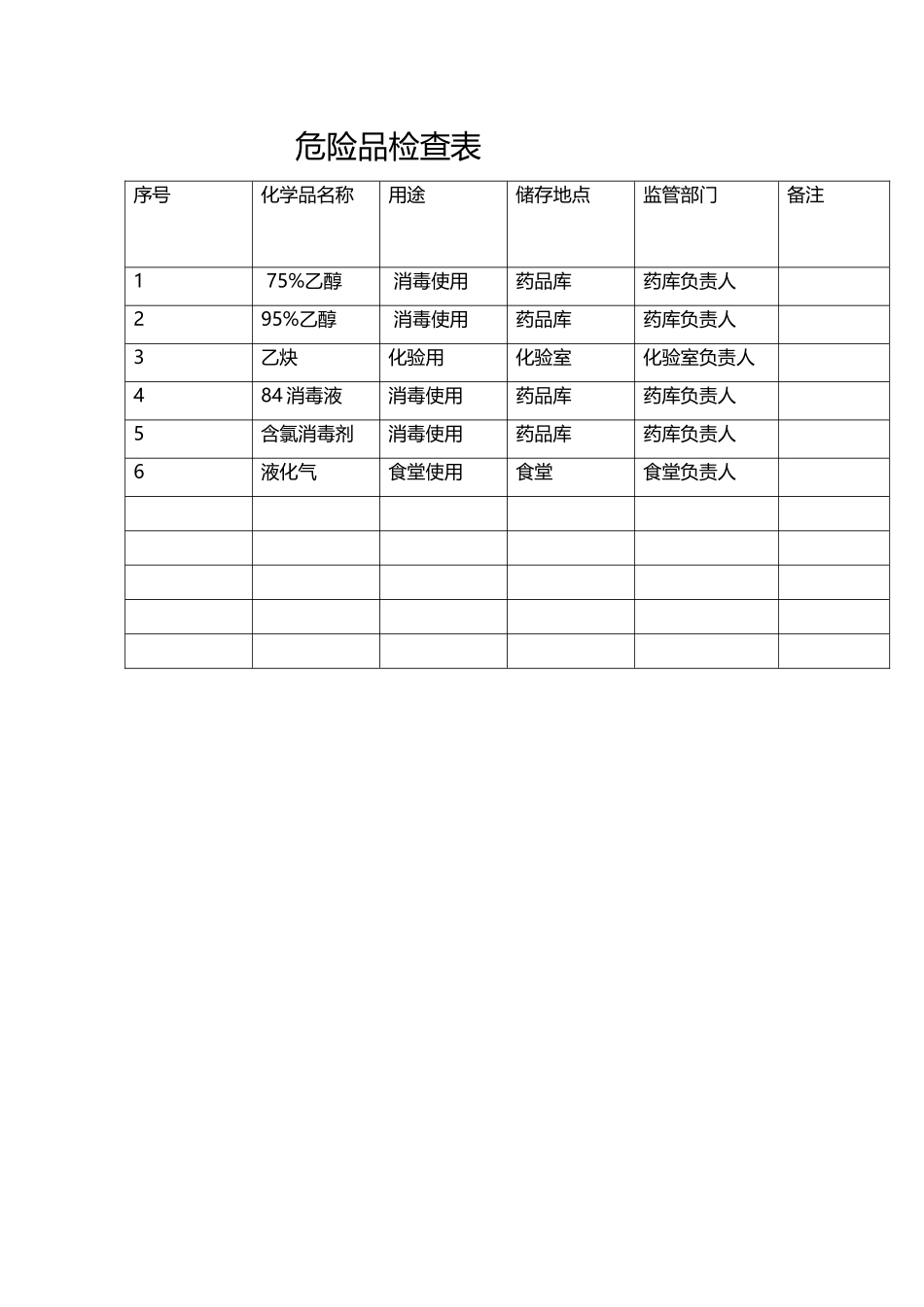 危险品检查表

| 序号 | 化学品名称 | 用途 | 储存地点 | 监管部门 | 备注 |
|---|---|---|---|---|---|
| 1 | 75%乙醇 | 消毒使用 | 药品库 | 药库负责人 | |
| 2 | 95%乙醇 | 消毒使用 | 药品库 | 药库负责人 | |
| 3 | 乙炔 | 化验用 | 化验室 | 化验室负责人 | |
| 4 | 84 消毒液 | 消毒使用 | 药品库 | 药库负责人 | |
| 5 | 含氯消毒剂 | 消毒使用 | 药品库 | 药库负责人 | |
| 6 | 液化气 | 食堂使用 | 食堂 | 食堂负责人 | |
| | | | | | |
| | | | | | |
| | | | | | |
| | | | | | |
| | | | | | |